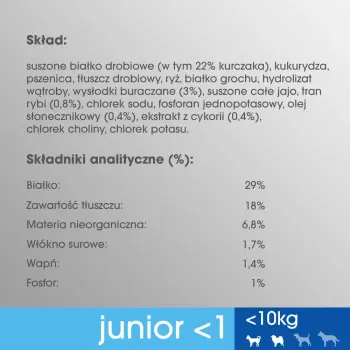 Skład:

suszone białko drobiowe (w tym 22% kurczaka), kukurydza, pszenica, tłuszcz drobiowy, ryż, białko grochu, hydrolizat wątroby, wysłodki buraczane (3%), suszone całe jajo, tran rybi (0,8%), chlorek sodu, fosforan jednopotasowy, olej słonecznikowy (0,4%), ekstrakt z cykorii (0,4%), chlorek choliny, chlorek potasu.

Składniki analityczne (%):

| | |
|---|---|
| Białko: | 29% |
| Zawartość tłuszczu: | 18% |
| Materia nieorganiczna: | 6,8% |
| Włókno surowe: | 1,7% |
| Wapń: | 1,4% |
| Fosfor: | 1% |

junior <1

<10kg